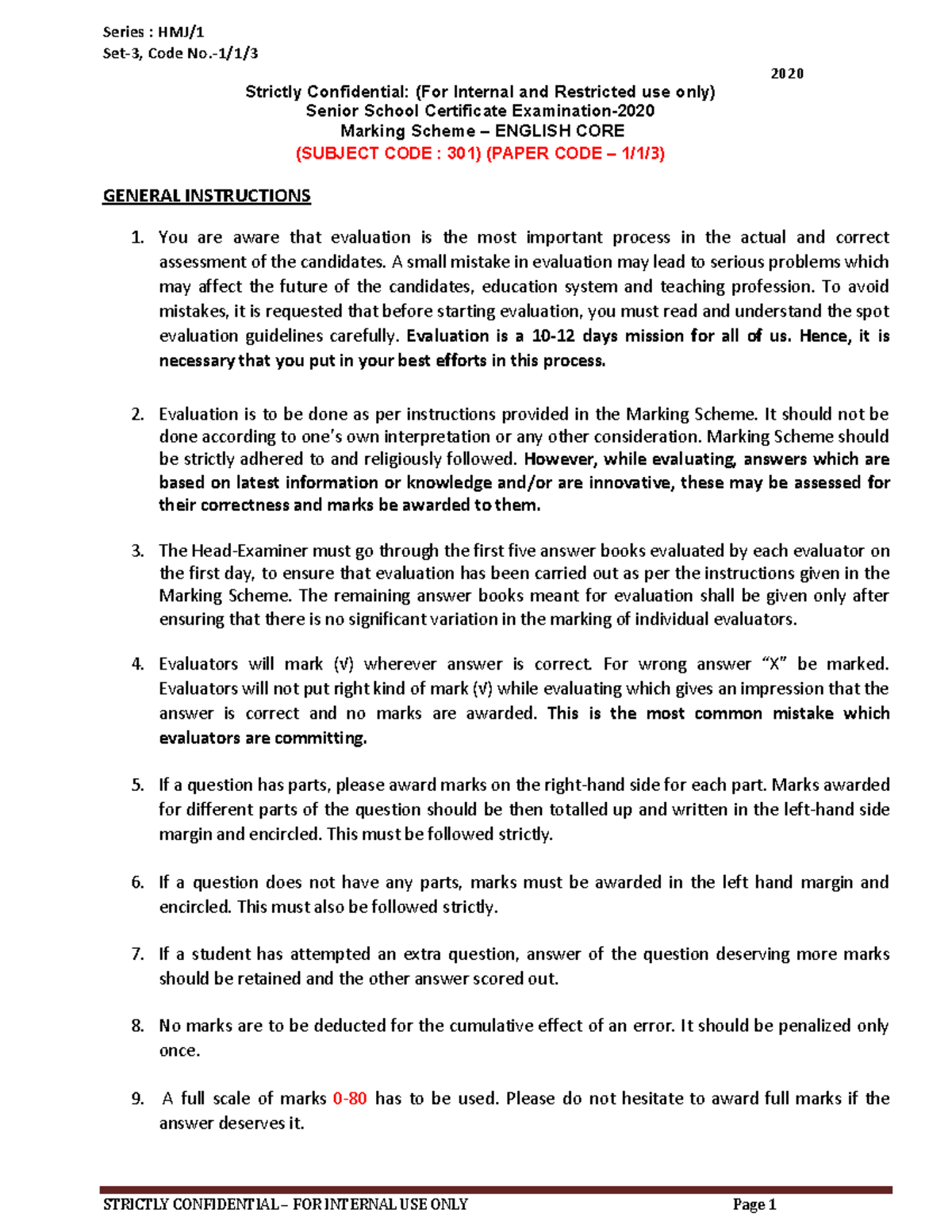 Series : HMJ/1
Set-3, Code No.-1/1/3

2020

Strictly Confidential: (For Internal and Restricted use only)
Senior School Certificate Examination-2020
Marking Scheme – ENGLISH CORE
(SUBJECT CODE : 301) (PAPER CODE – 1/1/3)

GENERAL INSTRUCTIONS

1. You are aware that evaluation is the most important process in the actual and correct assessment of the candidates. A small mistake in evaluation may lead to serious problems which may affect the future of the candidates, education system and teaching profession. To avoid mistakes, it is requested that before starting evaluation, you must read and understand the spot evaluation guidelines carefully. Evaluation is a 10-12 days mission for all of us. Hence, it is necessary that you put in your best efforts in this process.

2. Evaluation is to be done as per instructions provided in the Marking Scheme. It should not be done according to one's own interpretation or any other consideration. Marking Scheme should be strictly adhered to and religiously followed. However, while evaluating, answers which are based on latest information or knowledge and/or are innovative, these may be assessed for their correctness and marks be awarded to them.

3. The Head-Examiner must go through the first five answer books evaluated by each evaluator on the first day, to ensure that evaluation has been carried out as per the instructions given in the Marking Scheme. The remaining answer books meant for evaluation shall be given only after ensuring that there is no significant variation in the marking of individual evaluators.

4. Evaluators will mark (√) wherever answer is correct. For wrong answer "X" be marked. Evaluators will not put right kind of mark (√) while evaluating which gives an impression that the answer is correct and no marks are awarded. This is the most common mistake which evaluators are committing.

5. If a question has parts, please award marks on the right-hand side for each part. Marks awarded for different parts of the question should be then totalled up and written in the left-hand side margin and encircled. This must be followed strictly.

6. If a question does not have any parts, marks must be awarded in the left hand margin and encircled. This must also be followed strictly.

7. If a student has attempted an extra question, answer of the question deserving more marks should be retained and the other answer scored out.

8. No marks are to be deducted for the cumulative effect of an error. It should be penalized only once.

9. A full scale of marks 0-80 has to be used. Please do not hesitate to award full marks if the answer deserves it.

STRICTLY CONFIDENTIAL – FOR INTERNAL USE ONLY Page 1